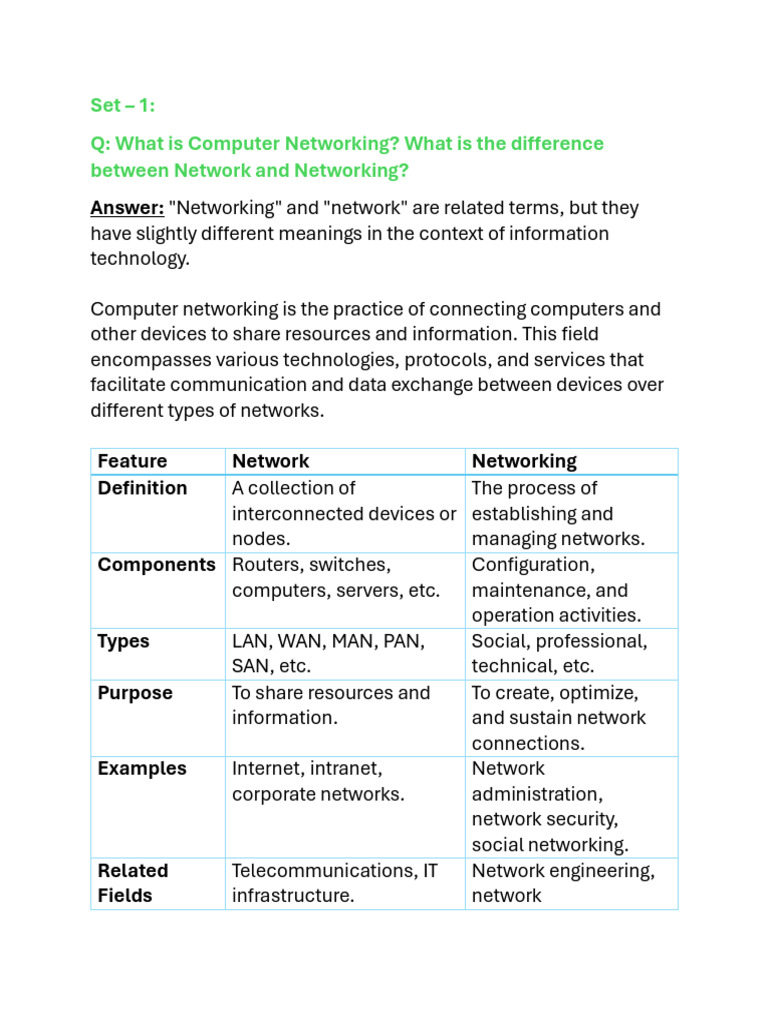 Set – 1:

Q: What is Computer Networking? What is the difference between Network and Networking?

Answer: "Networking" and "network" are related terms, but they have slightly different meanings in the context of information technology.

Computer networking is the practice of connecting computers and other devices to share resources and information. This field encompasses various technologies, protocols, and services that facilitate communication and data exchange between devices over different types of networks.

| Feature | Network | Networking |
|---|---|---|
| Definition | A collection of interconnected devices or nodes. | The process of establishing and managing networks. |
| Components | Routers, switches, computers, servers, etc. | Configuration, maintenance, and operation activities. |
| Types | LAN, WAN, MAN, PAN, SAN, etc. | Social, professional, technical, etc. |
| Purpose | To share resources and information. | To create, optimize, and sustain network connections. |
| Examples | Internet, intranet, corporate networks. | Network administration, network security, social networking. |
| Related Fields | Telecommunications, IT infrastructure. | Network engineering, network |